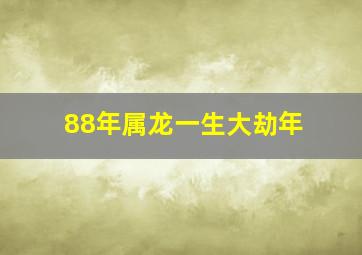 88年属龙一生大劫年